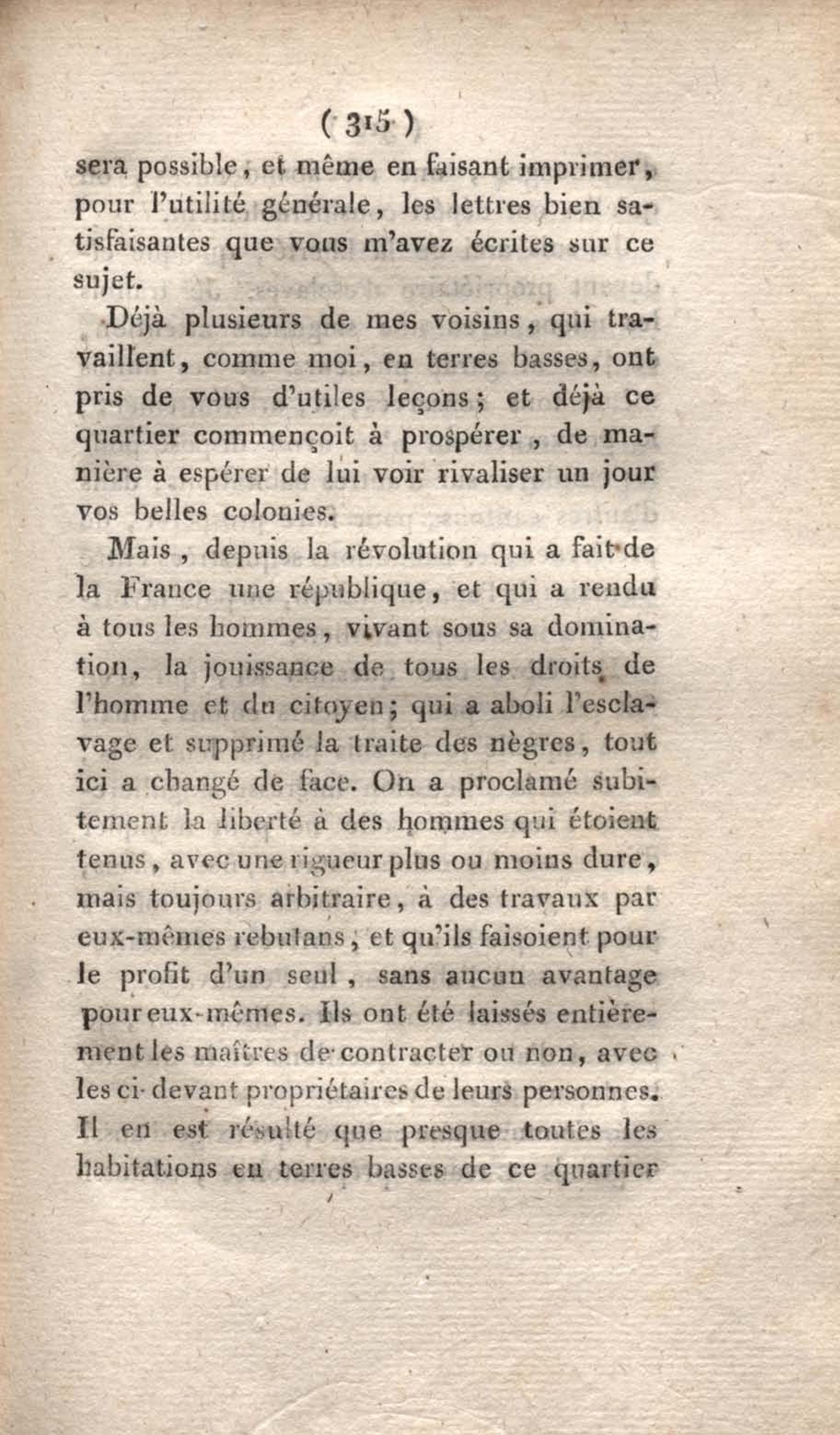 ( 315 )

sera possible, et même en faisant imprimer, pour l'utilité générale, les lettres bien satisfaisantes que vous m'avez écrites sur ce sujet.

Déjà plusieurs de mes voisins, qui travaillent, comme moi, en terres basses, ont pris de vous d'utiles leçons; et déjà ce quartier commençoit à prospérer, de manière à espérer de lui voir rivaliser un jour vos belles colonies.

Mais, depuis la révolution qui a fait de la France une république, et qui a rendu à tous les hommes, vivant sous sa domination, la jouissance de tous les droits de l'homme et du citoyen; qui a aboli l'esclavage et supprimé la traite des nègres, tout ici a changé de face. On a proclamé subitement la liberté à des hommes qui étoient tenus, avec une rigueur plus ou moins dure, mais toujours arbitraire, à des travaux par eux-mêmes rebutans, et qu'ils faisoient pour le profit d'un seul, sans aucun avantage pour eux-mêmes. Ils ont été laissés entièrement les maîtres de contracter ou non, avec les ci-devant propriétaires de leurs personnes. Il en est résulté que presque toutes les habitations en terres basses de ce quartier